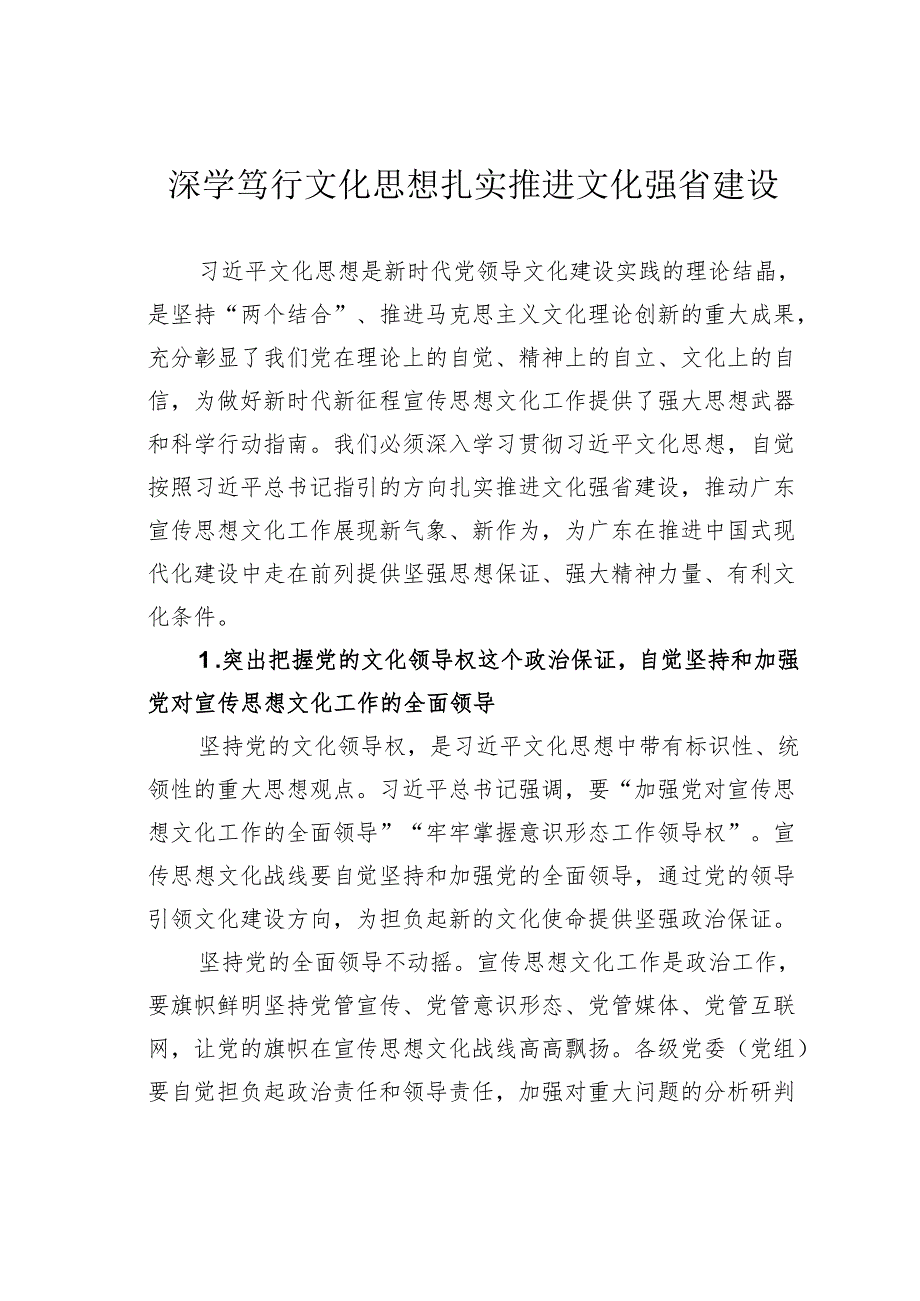 深学笃行文化思想扎实推进文化强省建设

习近平文化思想是新时代党领导文化建设实践的理论结晶，是坚持“两个结合”、推进马克思主义文化理论创新的重大成果，充分彰显了我们党在理论上的自觉、精神上的自立、文化上的自信，为做好新时代新征程宣传思想文化工作提供了强大思想武器和科学行动指南。我们必须深入学习贯彻习近平文化思想，自觉按照习近平总书记指引的方向扎实推进文化强省建设，推动广东宣传思想文化工作展现新气象、新作为，为广东在推进中国式现代化建设中走在前列提供坚强思想保证、强大精神力量、有利文化条件。

1.突出把握党的文化领导权这个政治保证，自觉坚持和加强党对宣传思想文化工作的全面领导

坚持党的文化领导权，是习近平文化思想中带有标识性、统领性的重大思想观点。习近平总书记强调，要“加强党对宣传思想文化工作的全面领导”“牢牢掌握意识形态工作领导权”。宣传思想文化战线要自觉坚持和加强党的全面领导，通过党的领导引领文化建设方向，为担负起新的文化使命提供坚强政治保证。

坚持党的全面领导不动摇。宣传思想文化工作是政治工作，要旗帜鲜明坚持党管宣传、党管意识形态、党管媒体、党管互联网，让党的旗帜在宣传思想文化战线高高飘扬。各级党委（党组）要自觉担负起政治责任和领导责任，加强对重大问题的分析研判